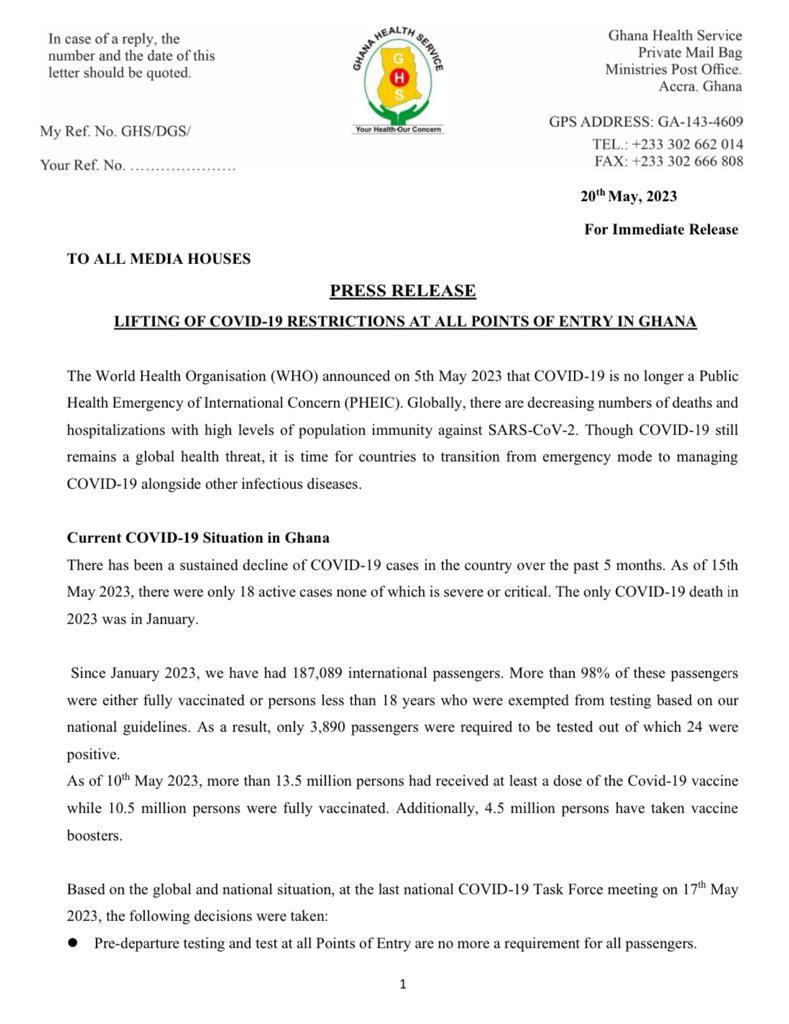 In case of a reply, the number and the date of this letter should be quoted.

My Ref. No. GHS/DGS/

Your Ref. No. …………………

GHANA HEALTH SERVICE

G H S

Your Health-Our Concern

Ghana Health Service
Private Mail Bag
Ministries Post Office.
Accra. Ghana

GPS ADDRESS: GA-143-4609
TEL.: +233 302 662 014
FAX: +233 302 666 808

20$^{th}$ May, 2023

For Immediate Release

TO ALL MEDIA HOUSES

PRESS RELEASE

LIFTING OF COVID-19 RESTRICTIONS AT ALL POINTS OF ENTRY IN GHANA

The World Health Organisation (WHO) announced on 5th May 2023 that COVID-19 is no longer a Public Health Emergency of International Concern (PHEIC). Globally, there are decreasing numbers of deaths and hospitalizations with high levels of population immunity against SARS-CoV-2. Though COVID-19 still remains a global health threat, it is time for countries to transition from emergency mode to managing COVID-19 alongside other infectious diseases.

Current COVID-19 Situation in Ghana
There has been a sustained decline of COVID-19 cases in the country over the past 5 months. As of 15th May 2023, there were only 18 active cases none of which is severe or critical. The only COVID-19 death in 2023 was in January.

Since January 2023, we have had 187,089 international passengers. More than 98% of these passengers were either fully vaccinated or persons less than 18 years who were exempted from testing based on our national guidelines. As a result, only 3,890 passengers were required to be tested out of which 24 were positive.
As of 10$^{th}$ May 2023, more than 13.5 million persons had received at least a dose of the Covid-19 vaccine while 10.5 million persons were fully vaccinated. Additionally, 4.5 million persons have taken vaccine boosters.

Based on the global and national situation, at the last national COVID-19 Task Force meeting on 17$^{th}$ May 2023, the following decisions were taken:
● Pre-departure testing and test at all Points of Entry are no more a requirement for all passengers.

1